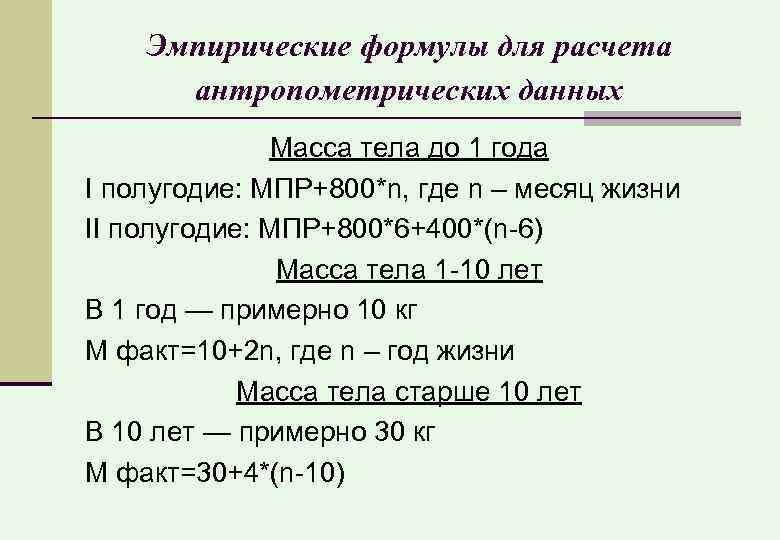 Эмпирические формулы для расчета антропометрических данных

Масса тела до 1 года

I полугодие: МПР+800*n, где n – месяц жизни

II полугодие: МПР+800*6+400*(n-6)

Масса тела 1-10 лет

В 1 год — примерно 10 кг

М факт=10+2n, где n – год жизни

Масса тела старше 10 лет

В 10 лет — примерно 30 кг

М факт=30+4*(n-10)